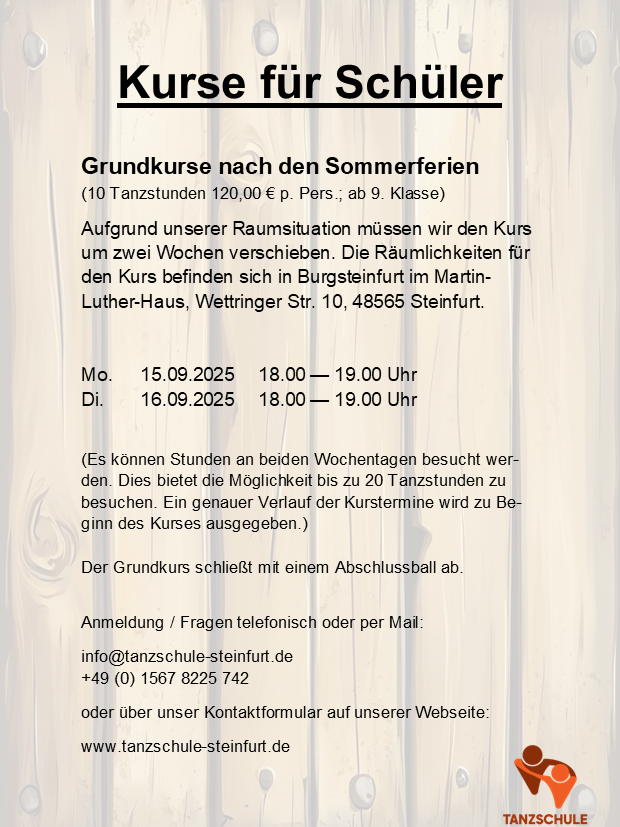 Kurse für Schüler

Grundkurse nach den Sommerferien
(10 Tanzstunden 120,00 € p. Pers.; ab 9. Klasse)

Aufgrund unserer Raumsituation müssen wir den Kurs um zwei Wochen verschieben. Die Räumlichkeiten für den Kurs befinden sich in Burgsteinfurt im Martin-Luther-Haus, Wettringer Str. 10, 48565 Steinfurt.

Mo. 15.09.2025 18.00 — 19.00 Uhr
Di. 16.09.2025 18.00 — 19.00 Uhr

(Es können Stunden an beiden Wochentagen besucht werden. Dies bietet die Möglichkeit bis zu 20 Tanzstunden zu besuchen. Ein genauer Verlauf der Kurstermine wird zu Beginn des Kurses ausgegeben.)

Der Grundkurs schließt mit einem Abschlussball ab.

Anmeldung / Fragen telefonisch oder per Mail:

info@tanzschule-steinfurt.de
+49 (0) 1567 8225 742

oder über unser Kontaktformular auf unserer Webseite:

www.tanzschule-steinfurt.de

TANZSCHULE